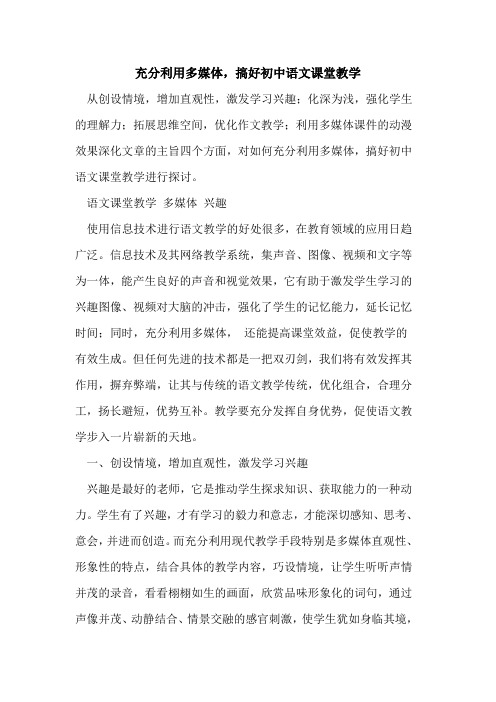 充分利用多媒体，搞好初中语文课堂教学

从创设情境，增加直观性，激发学习兴趣；化深为浅，强化学生的理解力；拓展思维空间，优化作文教学；利用多媒体课件的动漫效果深化文章的主旨四个方面，对如何充分利用多媒体，搞好初中语文课堂教学进行探讨。

语文课堂教学 多媒体 兴趣

使用信息技术进行语文教学的好处很多，在教育领域的应用日趋广泛。信息技术及其网络教学系统，集声音、图像、视频和文字等为一体，能产生良好的声音和视觉效果，它有助于激发学生学习的兴趣图像、视频对大脑的冲击，强化了学生的记忆能力，延长记忆时间；同时，充分利用多媒体， 还能提高课堂效益，促使教学的有效生成。但任何先进的技术都是一把双刃剑，我们将有效发挥其作用，摒弃弊端，让其与传统的语文教学传统，优化组合，合理分工，扬长避短，优势互补。教学要充分发挥自身优势，促使语文教学步入一片崭新的天地。

一、创设情境，增加直观性，激发学习兴趣

兴趣是最好的老师，它是推动学生探求知识、获取能力的一种动力。学生有了兴趣，才有学习的毅力和意志，才能深切感知、思考、意会，并进而创造。而充分利用现代教学手段特别是多媒体直观性、形象性的特点，结合具体的教学内容，巧设情境，让学生听听声情并茂的录音，看看栩栩如生的画面，欣赏品味形象化的词句，通过声像并茂、动静结合、情景交融的感官刺激，使学生犹如身临其境，